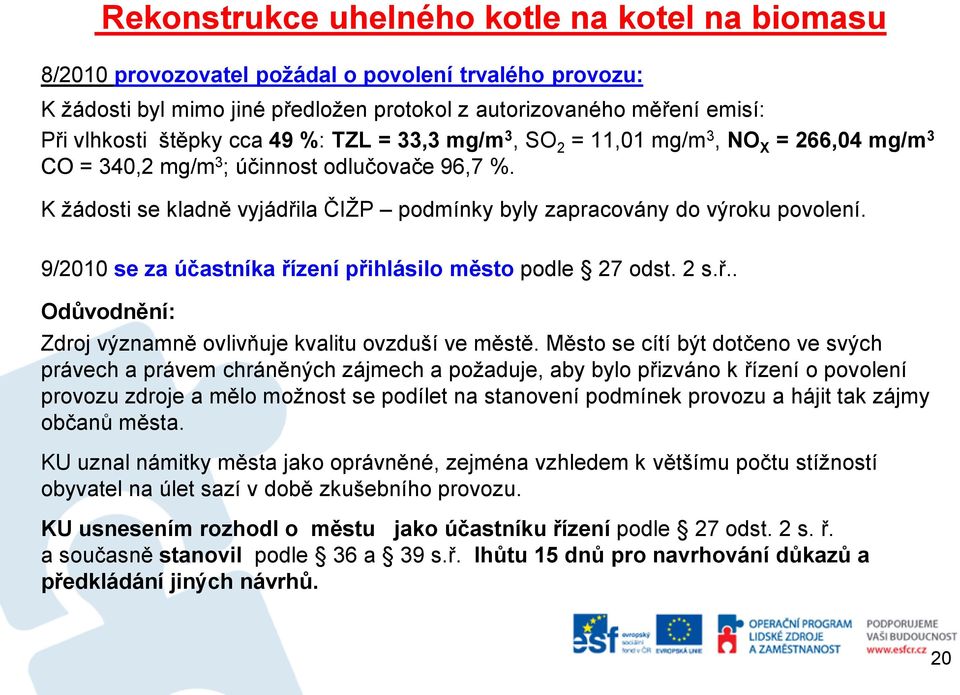 Rekonstrukce uhelného kotle na kotel na biomasu

8/2010 provozovatel požádal o povolení trvalého provozu:

K žádosti byl mimo jiné předložen protokol z autorizovaného měření emisí:

Při vlhkosti štěpky cca 49 %: TZL = 33,3 mg/m$^3$, $SO_2$ = 11,01 mg/m$^3$, $NO_X$ = 266,04 mg/m$^3$ CO = 340,2 mg/m$^3$; účinnost odlučovače 96,7 %.

K žádosti se kladně vyjádřila ČIŽP – podmínky byly zapracovány do výroku povolení.

9/2010 se za účastníka řízení přihlásilo město podle § 27 odst. 2 s.ř..

Odůvodnění:

Zdroj významně ovlivňuje kvalitu ovzduší ve městě. Město se cítí být dotčeno ve svých právech a právem chráněných zájmech a požaduje, aby bylo přizváno k řízení o povolení provozu zdroje a mělo možnost se podílet na stanovení podmínek provozu a hájit tak zájmy občanů města.

KU uznal námitky města jako oprávněné, zejména vzhledem k většímu počtu stížností obyvatel na úlet sazí v době zkušebního provozu.

KU usnesením rozhodl o městu jako účastníku řízení podle § 27 odst. 2 s. ř. a současně stanovil podle § 36 a § 39 s.ř. lhůtu 15 dnů pro navrhování důkazů a předkládání jiných návrhů.

esf evropský sociální fond v ČR EVROPSKÁ UNIE OPERAČNÍ PROGRAM LIDSKÉ ZDROJE A ZAMĚSTNANOST PODPORUJEME VAŠI BUDOUCNOST www.esfcr.cz

20